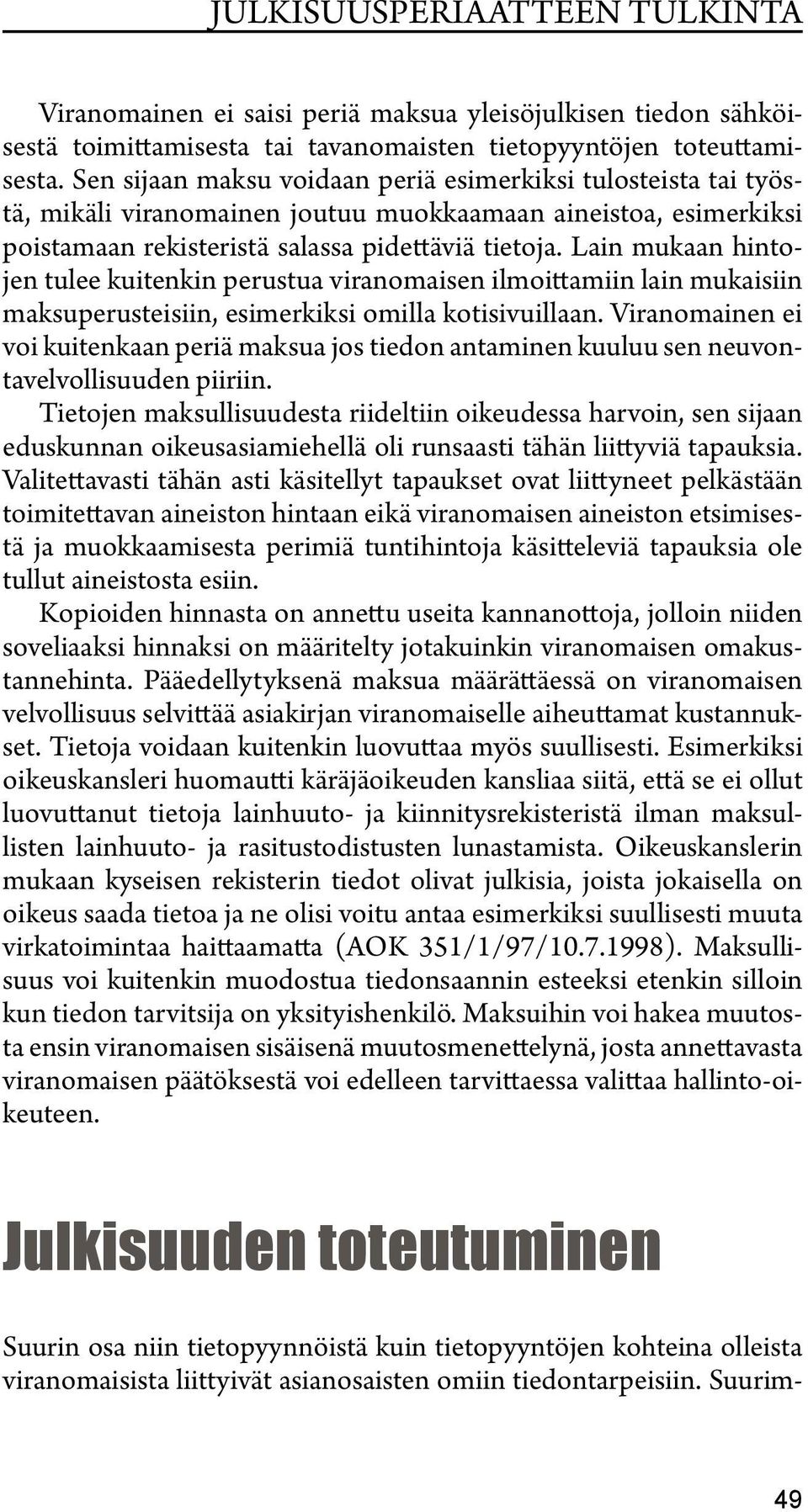 JULKISUUSPERIAATTEEN TULKINTA

Viranomainen ei saisi periä maksua yleisöjulkisen tiedon sähköisestä toimittamisesta tai tavanomaisten tietopyyntöjen toteuttamisesta. Sen sijaan maksu voidaan periä esimerkiksi tulosteista tai työstä, mikäli viranomainen joutuu muokkaamaan aineistoa, esimerkiksi poistamaan rekisteristä salassa pidettäviä tietoja. Lain mukaan hintojen tulee kuitenkin perustua viranomaisen ilmoittamiin lain mukaisiin maksuperusteisiin, esimerkiksi omilla kotisivuillaan. Viranomainen ei voi kuitenkaan periä maksua jos tiedon antaminen kuuluu sen neuvontavelvollisuuden piiriin.

Tietojen maksullisuudesta riideltiin oikeudessa harvoin, sen sijaan eduskunnan oikeusasiamiehellä oli runsaasti tähän liittyviä tapauksia. Valitettavasti tähän asti käsitellyt tapaukset ovat liittyneet pelkästään toimitettavan aineiston hintaan eikä viranomaisen aineiston etsimisestä ja muokkaamisesta perimiä tuntihintoja käsitteleviä tapauksia ole tullut aineistosta esiin.

Kopioiden hinnasta on annettu useita kannanottoja, jolloin niiden soveliaaksi hinnaksi on määritelty jotakuinkin viranomaisen omakustannehinta. Pääedellytyksenä maksua määrättäessä on viranomaisen velvollisuus selvittää asiakirjan viranomaiselle aiheuttamat kustannukset. Tietoja voidaan kuitenkin luovuttaa myös suullisesti. Esimerkiksi oikeuskansleri huomautti käräjäoikeuden kansliaa siitä, että se ei ollut luovuttanut tietoja lainhuuto- ja kiinnitysrekisteristä ilman maksullisten lainhuuto- ja rasitustodistusten lunastamista. Oikeuskanslerin mukaan kyseisen rekisterin tiedot olivat julkisia, joista jokaisella on oikeus saada tietoa ja ne olisi voitu antaa esimerkiksi suullisesti muuta virkatoimintaa haittaamatta (AOK 351/1/97/10.7.1998). Maksullisuus voi kuitenkin muodostua tiedonsaannin esteeksi etenkin silloin kun tiedon tarvitsija on yksityishenkilö. Maksuihin voi hakea muutosta ensin viranomaisen sisäisenä muutosmenettelynä, josta annettavasta viranomaisen päätöksestä voi edelleen tarvittaessa valittaa hallinto-oikeuteen.

Julkisuuden toteutuminen

Suurin osa niin tietopyynnöistä kuin tietopyyntöjen kohteina olleista viranomaisista liittyivät asianosaisten omiin tiedontarpeisiin. Suurim-

49